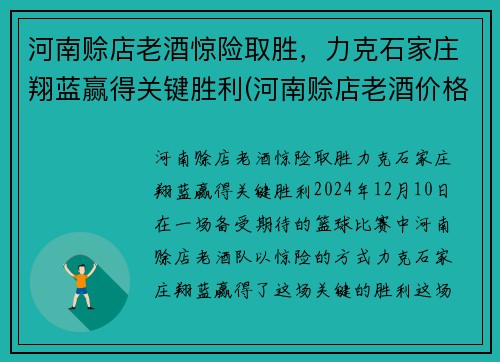 河南赊店老酒惊险取胜，力克石家庄翔蓝赢得关键胜利(河南赊店老酒价格

河南赊店老酒惊险取胜力克石家庄翔蓝赢得关键胜利2024年12月10日在一场备受期待的篮球比赛中河南赊店老酒队以惊险的方式力克石家庄翔蓝赢得了这场关键的胜利这场